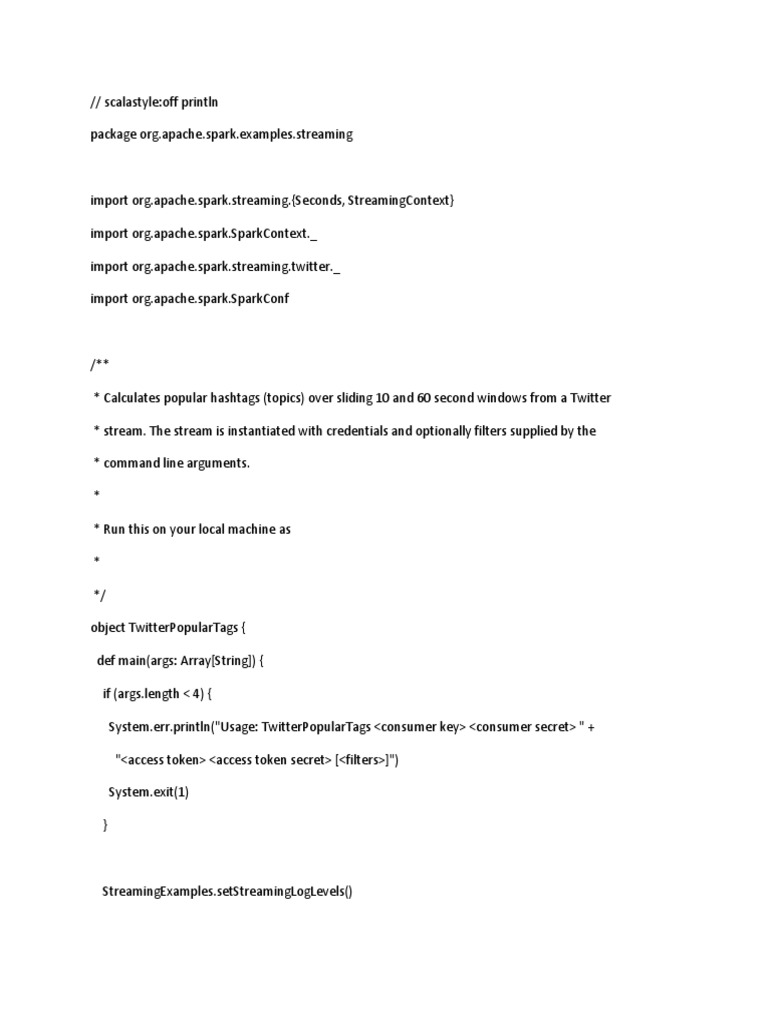 // scalastyle:off println

package org.apache.spark.examples.streaming

import org.apache.spark.streaming.{Seconds, StreamingContext}

import org.apache.spark.SparkContext._

import org.apache.spark.streaming.twitter._

import org.apache.spark.SparkConf

/**

 * Calculates popular hashtags (topics) over sliding 10 and 60 second windows from a Twitter

 * stream. The stream is instantiated with credentials and optionally filters supplied by the

 * command line arguments.

 *

 * Run this on your local machine as

 *

 */

object TwitterPopularTags {

  def main(args: Array[String]) {

    if (args.length < 4) {

      System.err.println("Usage: TwitterPopularTags <consumer key> <consumer secret> " +

        "<access token> <access token secret> [<filters>]")

      System.exit(1)

    }

    StreamingExamples.setStreamingLogLevels()